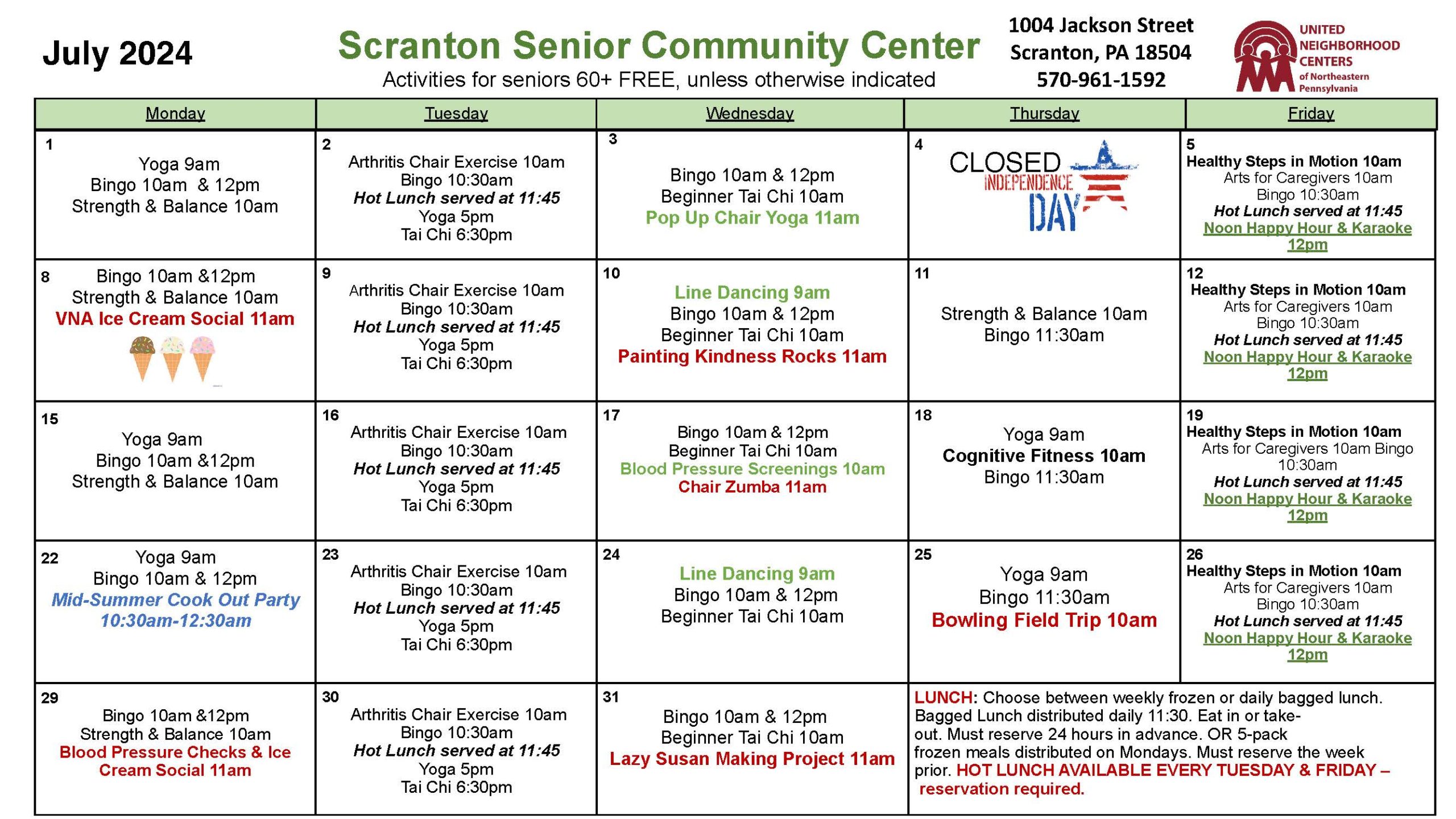 July 2024

Scranton Senior Community Center
Activities for seniors 60+ FREE, unless otherwise indicated

1004 Jackson Street
Scranton, PA 18504
570-961-1592

UNITED NEIGHBORHOOD CENTERS of Northeastern Pennsylvania

| Monday | Tuesday | Wednesday | Thursday | Friday |
|---|---|---|---|---|
| 1 Yoga 9am Bingo 10am & 12pm Strength & Balance 10am | 2 Arthritis Chair Exercise 10am Bingo 10:30am Hot Lunch served at 11:45 Yoga 5pm Tai Chi 6:30pm | 3 Bingo 10am & 12pm Beginner Tai Chi 10am Pop Up Chair Yoga 11am | 4 CLOSED INDEPENDENCE DAY | 5 Healthy Steps in Motion 10am Arts for Caregivers 10am Bingo 10:30am Hot Lunch served at 11:45 Noon Happy Hour & Karaoke 12pm |
| 8 Bingo 10am &12pm Strength & Balance 10am VNA Ice Cream Social 11am | 9 Arthritis Chair Exercise 10am Bingo 10:30am Hot Lunch served at 11:45 Yoga 5pm Tai Chi 6:30pm | 10 Line Dancing 9am Bingo 10am & 12pm Beginner Tai Chi 10am Painting Kindness Rocks 11am | 11 Strength & Balance 10am Bingo 11:30am | 12 Healthy Steps in Motion 10am Arts for Caregivers 10am Bingo 10:30am Hot Lunch served at 11:45 Noon Happy Hour & Karaoke 12pm |
| 15 Yoga 9am Bingo 10am &12pm Strength & Balance 10am | 16 Arthritis Chair Exercise 10am Bingo 10:30am Hot Lunch served at 11:45 Yoga 5pm Tai Chi 6:30pm | 17 Bingo 10am & 12pm Beginner Tai Chi 10am Blood Pressure Screenings 10am Chair Zumba 11am | 18 Yoga 9am Cognitive Fitness 10am Bingo 11:30am | 19 Healthy Steps in Motion 10am Arts for Caregivers 10am Bingo 10:30am Hot Lunch served at 11:45 Noon Happy Hour & Karaoke 12pm |
| 22 Yoga 9am Bingo 10am & 12pm Mid-Summer Cook Out Party 10:30am-12:30am | 23 Arthritis Chair Exercise 10am Bingo 10:30am Hot Lunch served at 11:45 Yoga 5pm Tai Chi 6:30pm | 24 Line Dancing 9am Bingo 10am & 12pm Beginner Tai Chi 10am | 25 Yoga 9am Bingo 11:30am Bowling Field Trip 10am | 26 Healthy Steps in Motion 10am Arts for Caregivers 10am Bingo 10:30am Hot Lunch served at 11:45 Noon Happy Hour & Karaoke 12pm |
| 29 Bingo 10am &12pm Strength & Balance 10am Blood Pressure Checks & Ice Cream Social 11am | 30 Arthritis Chair Exercise 10am Bingo 10:30am Hot Lunch served at 11:45 Yoga 5pm Tai Chi 6:30pm | 31 Bingo 10am & 12pm Beginner Tai Chi 10am Lazy Susan Making Project 11am | LUNCH: Choose between weekly frozen or daily bagged lunch. Bagged Lunch distributed daily 11:30. Eat in or take-out. Must reserve 24 hours in advance. OR 5-pack frozen meals distributed on Mondays. Must reserve the week prior. HOT LUNCH AVAILABLE EVERY TUESDAY & FRIDAY – reservation required. | |